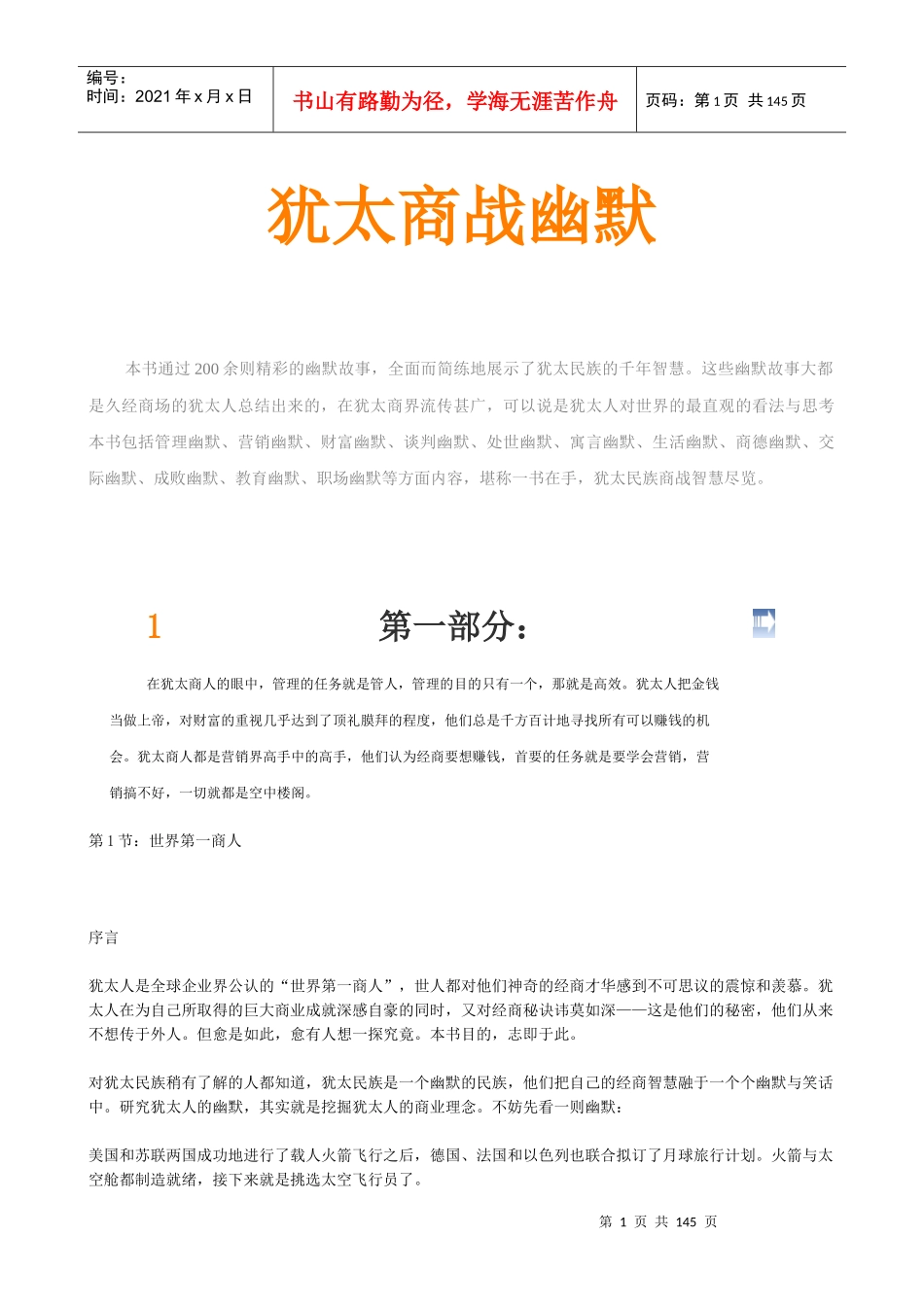 编号：
时间：2021 年 x 月 x 日

书山有路勤为径，学海无涯苦作舟

页码：第 1 页 共 145 页

犹太商战幽默

本书通过 200 余则精彩的幽默故事，全面而简练地展示了犹太民族的千年智慧。这些幽默故事大都是久经商场的犹太人总结出来的，在犹太商界流传甚广，可以说是犹太人对世界的最直观的看法与思考本书包括管理幽默、营销幽默、财富幽默、谈判幽默、处世幽默、寓言幽默、生活幽默、商德幽默、交际幽默、成败幽默、教育幽默、职场幽默等方面内容，堪称一书在手，犹太民族商战智慧尽览。

1

第一部分：

在犹太商人的眼中，管理的任务就是管人，管理的目的只有一个，那就是高效。犹太人把金钱当做上帝，对财富的重视几乎达到了顶礼膜拜的程度，他们总是千方百计地寻找所有可以赚钱的机会。犹太商人都是营销界高手中的高手，他们认为经商要想赚钱，首要的任务就是要学会营销，营销搞不好，一切就都是空中楼阁。

第 1 节：世界第一商人

序言

犹太人是全球企业界公认的“世界第一商人”，世人都对他们神奇的经商才华感到不可思议的震惊和羡慕。犹太人在为自己所取得的巨大商业成就深感自豪的同时，又对经商秘诀讳莫如深——这是他们的秘密，他们从来不想传于外人。但愈是如此，愈有人想一探究竟。本书目的，志即于此。

对犹太民族稍有了解的人都知道，犹太民族是一个幽默的民族，他们把自己的经商智慧融于一个个幽默与笑话中。研究犹太人的幽默，其实就是挖掘犹太人的商业理念。不妨先看一则幽默：

美国和苏联两国成功地进行了载人火箭飞行之后，德国、法国和以色列也联合拟订了月球旅行计划。火箭与太空舱都制造就绪，接下来就是挑选太空飞行员了。

第 1 页 共 145 页